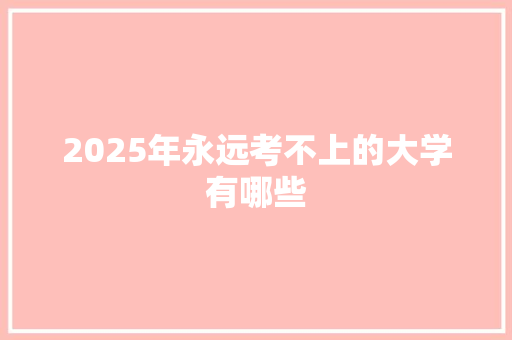 2025年永远考不上的大学有哪些